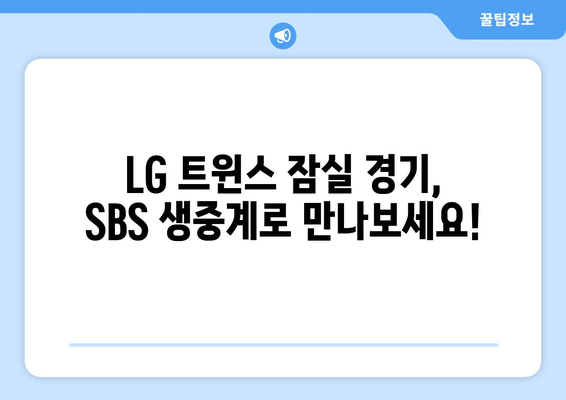 꿀팁정보

LG 트윈스 잠실 경기, SBS 생중계로 만나보세요!